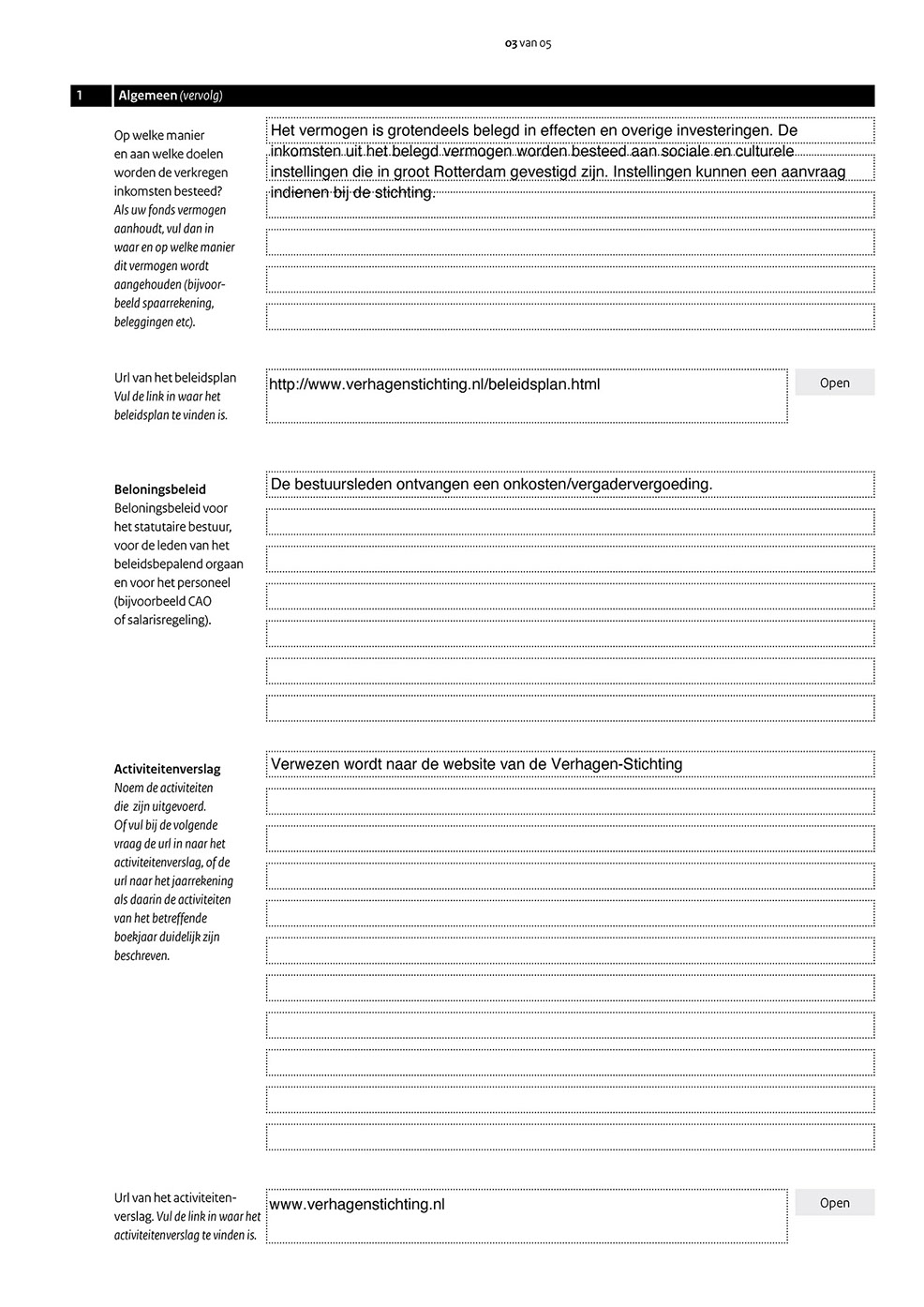 03 van 05

1 Algemeen (vervolg)

Op welke manier en aan welke doelen worden de verkregen inkomsten besteed? Als uw fonds vermogen aanhoudt, vul dan in waar en op welke manier dit vermogen wordt aangehouden (bijvoorbeeld spaarrekening, beleggingen etc).

Het vermogen is grotendeels belegd in effecten en overige investeringen. De inkomsten uit het belegd vermogen worden besteed aan sociale en culturele instellingen die in groot Rotterdam gevestigd zijn. Instellingen kunnen een aanvraag indienen bij de stichting.

Url van het beleidsplan Vul de link in waar het beleidsplan te vinden is.

http://www.verhagenstichting.nl/beleidsplan.html

Open

Beloningsbeleid
Beloningsbeleid voor het statutaire bestuur, voor de leden van het beleidsbepalend orgaan en voor het personeel (bijvoorbeeld CAO of salarisregeling).

De bestuursleden ontvangen een onkosten/vergadervergoeding.

Activiteitenverslag
Noem de activiteiten die zijn uitgevoerd. Of vul bij de volgende vraag de url in naar het activiteitenverslag, of de url naar het jaarrekening als daarin de activiteiten van het betreffende boekjaar duidelijk zijn beschreven.

Verwezen wordt naar de website van de Verhagen-Stichting

Url van het activiteitenverslag. Vul de link in waar het activiteitenverslag te vinden is.

www.verhagenstichting.nl

Open